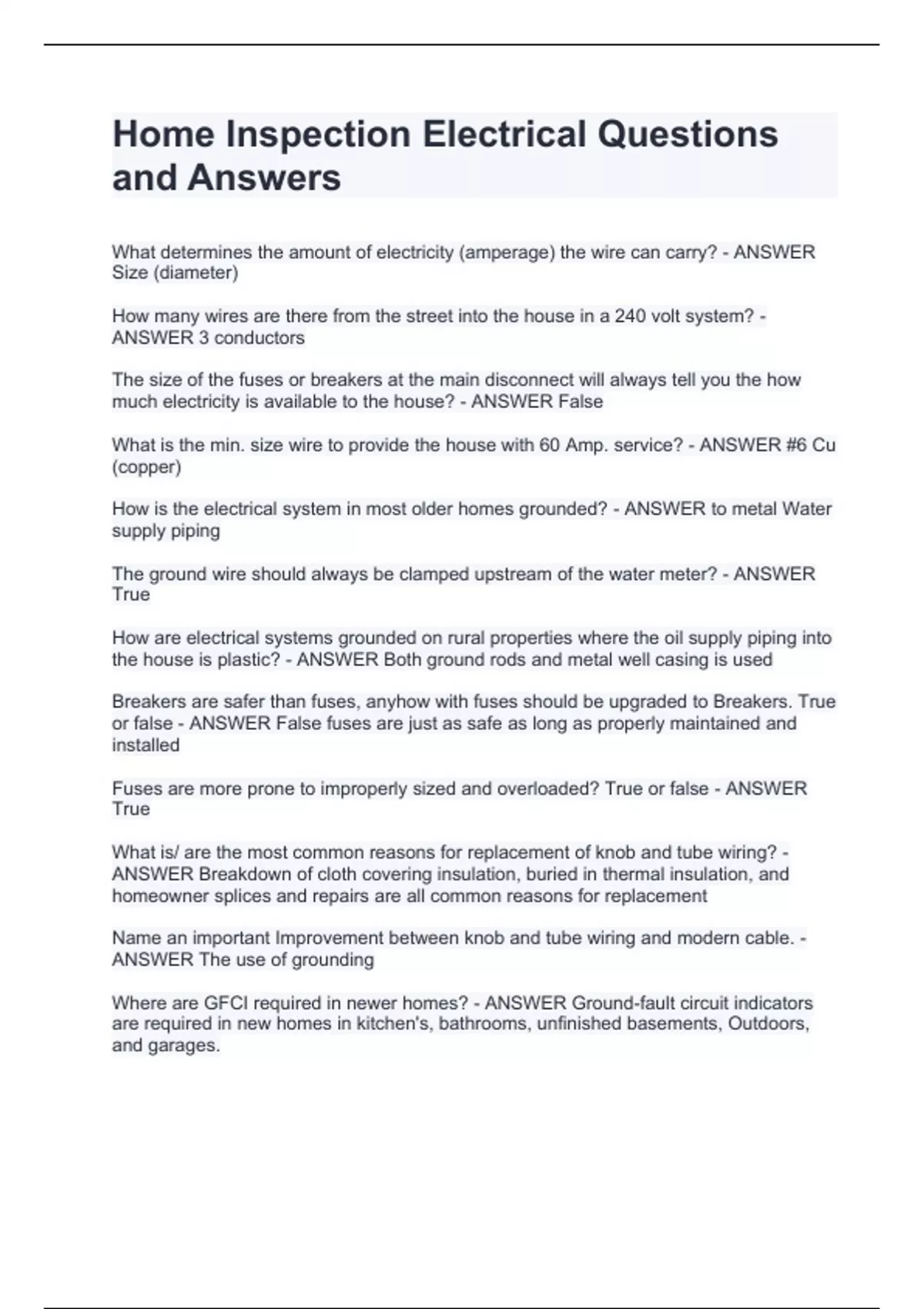 Home Inspection Electrical Questions and Answers

What determines the amount of electricity (amperage) the wire can carry? - ANSWER Size (diameter)

How many wires are there from the street into the house in a 240 volt system? - ANSWER 3 conductors

The size of the fuses or breakers at the main disconnect will always tell you the how much electricity is available to the house? - ANSWER False

What is the min. size wire to provide the house with 60 Amp. service? - ANSWER #6 Cu (copper)

How is the electrical system in most older homes grounded? - ANSWER to metal Water supply piping

The ground wire should always be clamped upstream of the water meter? - ANSWER True

How are electrical systems grounded on rural properties where the oil supply piping into the house is plastic? - ANSWER Both ground rods and metal well casing is used

Breakers are safer than fuses, anyhow with fuses should be upgraded to Breakers. True or false - ANSWER False fuses are just as safe as long as properly maintained and installed

Fuses are more prone to improperly sized and overloaded? True or false - ANSWER True

What is/ are the most common reasons for replacement of knob and tube wiring? - ANSWER Breakdown of cloth covering insulation, buried in thermal insulation, and homeowner splices and repairs are all common reasons for replacement

Name an important Improvement between knob and tube wiring and modern cable. - ANSWER The use of grounding

Where are GFCI required in newer homes? - ANSWER Ground-fault circuit indicators are required in new homes in kitchen's, bathrooms, unfinished basements, Outdoors, and garages.